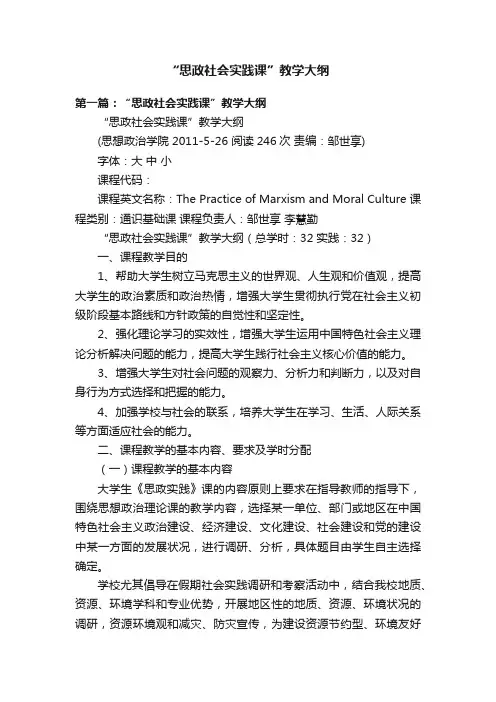 “思政社会实践课”教学大纲

第一篇：“思政社会实践课”教学大纲

“思政社会实践课”教学大纲

(思想政治学院 2011-5-26 阅读 246 次 责编：邹世享)

字体：大 中 小

课程代码：

课程英文名称：The Practice of Marxism and Moral Culture 课程类别：通识基础课 课程负责人：邹世享 李慧勤

“思政社会实践课”教学大纲（总学时：32 实践：32）

一、课程教学目的

1、帮助大学生树立马克思主义的世界观、人生观和价值观，提高大学生的政治素质和政治热情，增强大学生贯彻执行党在社会主义初级阶段基本路线和方针政策的自觉性和坚定性。

2、强化理论学习的实效性，增强大学生运用中国特色社会主义理论分析解决问题的能力，提高大学生践行社会主义核心价值的能力。

3、增强大学生对社会问题的观察力、分析力和判断力，以及对自身行为方式选择和把握的能力。

4、加强学校与社会的联系，培养大学生在学习、生活、人际关系等方面适应社会的能力。

二、课程教学的基本内容、要求及学时分配

（一）课程教学的基本内容

大学生《思政实践》课的内容原则上要求在指导教师的指导下，围绕思想政治理论课的教学内容，选择某一单位、部门或地区在中国特色社会主义政治建设、经济建设、文化建设、社会建设和党的建设中某一方面的发展状况，进行调研、分析，具体题目由学生自主选择确定。

学校尤其倡导在假期社会实践调研和考察活动中，结合我校地质、资源、环境学科和专业优势，开展地区性的地质、资源、环境状况的调研，资源环境观和减灾、防灾宣传，为建设资源节约型、环境友好